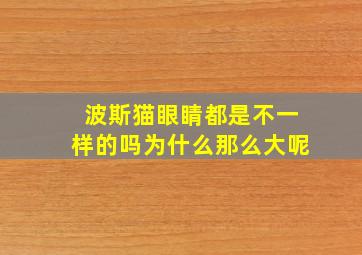 波斯猫眼睛都是不一样的吗为什么那么大呢